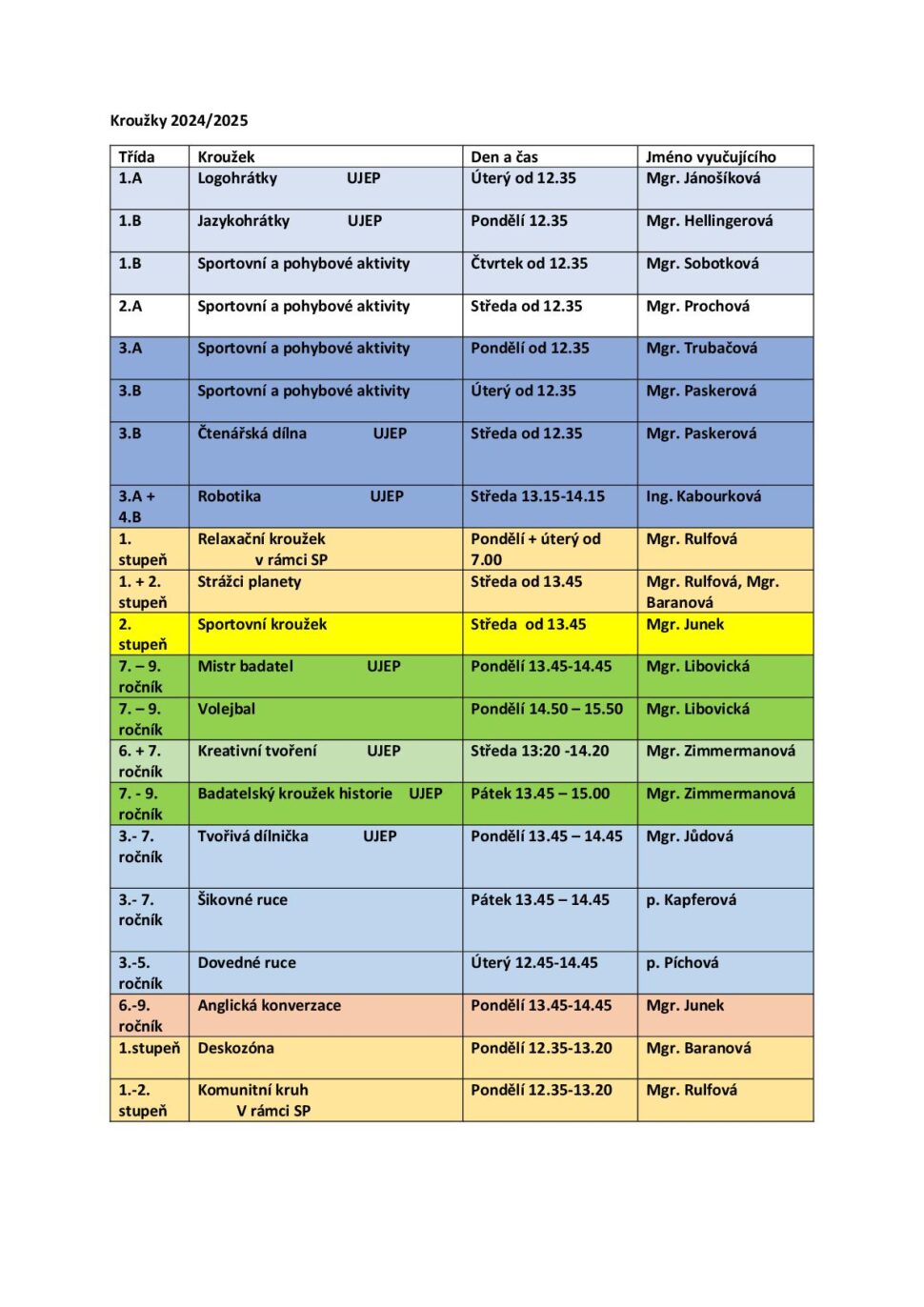 Kroužky 2024/2025

| Třída | Kroužek | Den a čas | Jméno vyučujícího |
|---|---|---|---|
| 1.A | Logohrátky UJEP | Úterý od 12.35 | Mgr. Jánošíková |
| 1.B | Jazykohrátky UJEP | Pondělí 12.35 | Mgr. Hellingerová |
| 1.B | Sportovní a pohybové aktivity | Čtvrtek od 12.35 | Mgr. Sobotková |
| 2.A | Sportovní a pohybové aktivity | Středa od 12.35 | Mgr. Prochová |
| 3.A | Sportovní a pohybové aktivity | Pondělí od 12.35 | Mgr. Trubačová |
| 3.B | Sportovní a pohybové aktivity | Úterý od 12.35 | Mgr. Paskerová |
| 3.B | Čtenářská dílna UJEP | Středa od 12.35 | Mgr. Paskerová |
| 3.A + 4.B | Robotika UJEP | Středa 13.15-14.15 | Ing. Kabourková |
| 1. stupeň | Relaxační kroužek v rámci SP | Pondělí + úterý od 7.00 | Mgr. Rulfová |
| 1. + 2. stupeň | Strážci planety | Středa od 13.45 | Mgr. Rulfová, Mgr. Baranová |
| 2. stupeň | Sportovní kroužek | Středa od 13.45 | Mgr. Junek |
| 7. – 9. ročník | Mistr badatel UJEP | Pondělí 13.45-14.45 | Mgr. Libovická |
| 7. – 9. ročník | Volejbal | Pondělí 14.50 – 15.50 | Mgr. Libovická |
| 6. + 7. ročník | Kreativní tvoření UJEP | Středa 13:20 -14.20 | Mgr. Zimmermanová |
| 7. - 9. ročník | Badatelský kroužek historie UJEP | Pátek 13.45 – 15.00 | Mgr. Zimmermanová |
| 3.- 7. ročník | Tvořivá dílnička UJEP | Pondělí 13.45 – 14.45 | Mgr. Jůdová |
| 3.- 7. ročník | Šikovné ruce | Pátek 13.45 – 14.45 | p. Kapferová |
| 3.-5. ročník | Dovedné ruce | Úterý 12.45-14.45 | p. Píchová |
| 6.-9. ročník | Anglická konverzace | Pondělí 13.45-14.45 | Mgr. Junek |
| 1.stupeň | Deskozóna | Pondělí 12.35-13.20 | Mgr. Baranová |
| 1.-2. stupeň | Komunitní kruh V rámci SP | Pondělí 12.35-13.20 | Mgr. Rulfová |